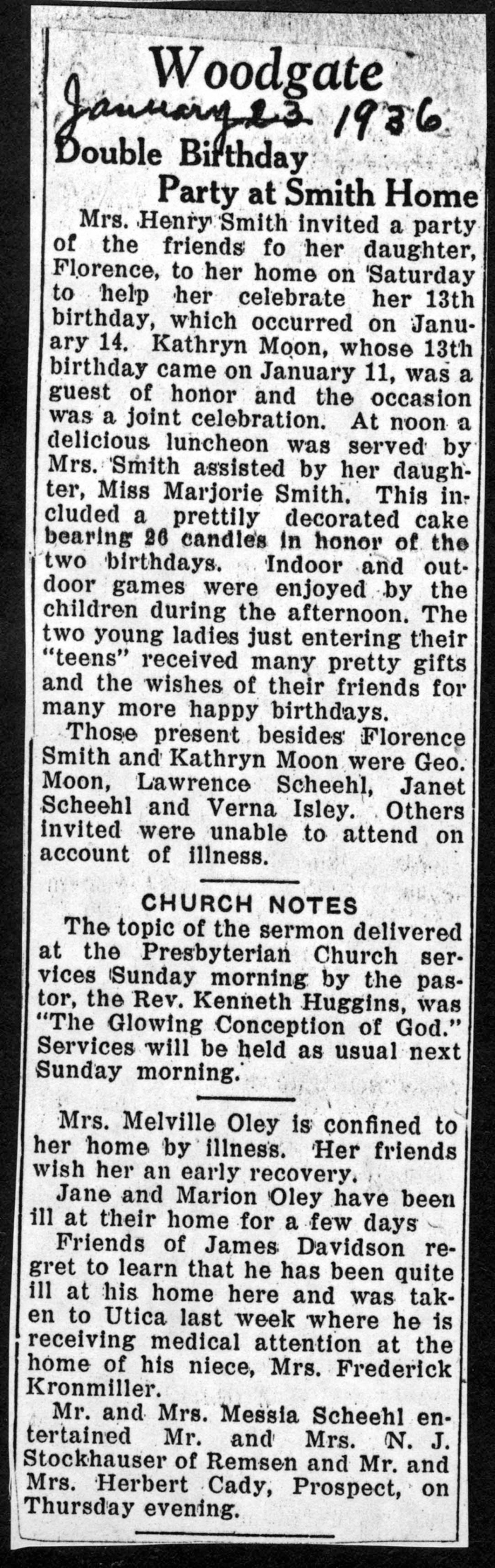 Woodgate
January 23 1936
Double Birthday Party at Smith Home

Mrs. Henry Smith invited a party of the friends fo her daughter, Florence, to her home on Saturday to help her celebrate her 13th birthday, which occurred on January 14. Kathryn Moon, whose 13th birthday came on January 11, was a guest of honor and the occasion was a joint celebration. At noon a delicious luncheon was served by Mrs. Smith assisted by her daughter, Miss Marjorie Smith. This included a prettily decorated cake bearing 26 candles in honor of the two birthdays. Indoor and outdoor games were enjoyed by the children during the afternoon. The two young ladies just entering their "teens" received many pretty gifts and the wishes of their friends for many more happy birthdays.

Those present besides Florence Smith and Kathryn Moon were Geo. Moon, Lawrence Scheehl, Janet Scheehl and Verna Isley. Others invited were unable to attend on account of illness.

CHURCH NOTES

The topic of the sermon delivered at the Presbyterian Church services Sunday morning by the pastor, the Rev. Kenneth Huggins, was "The Glowing Conception of God." Services will be held as usual next Sunday morning.

Mrs. Melville Oley is confined to her home by illness. Her friends wish her an early recovery.

Jane and Marion Oley have been ill at their home for a few days

Friends of James Davidson regret to learn that he has been quite ill at his home here and was taken to Utica last week where he is receiving medical attention at the home of his niece, Mrs. Frederick Kronmiller.

Mr. and Mrs. Messia Scheehl entertained Mr. and Mrs. N. J. Stockhauser of Remsen and Mr. and Mrs. Herbert Cady, Prospect, on Thursday evening.